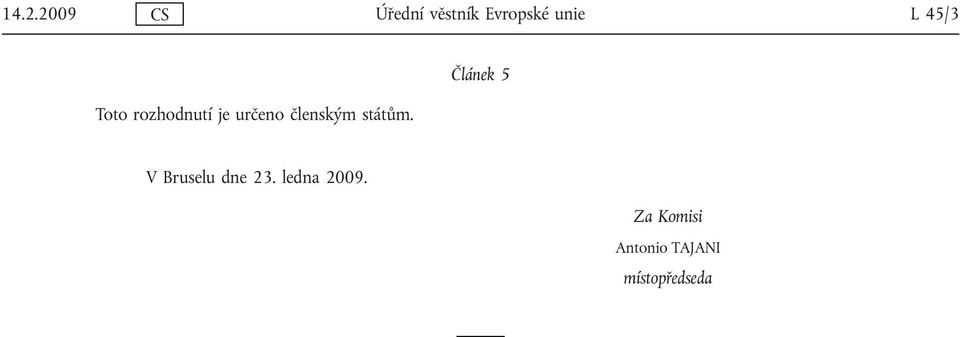 14.2.2009 CS Úřední věstník Evropské unie L 45/3

Článek 5

Toto rozhodnutí je určeno členským státům.

V Bruselu dne 23. ledna 2009.

Za Komisi

Antonio TAJANI

místopředseda